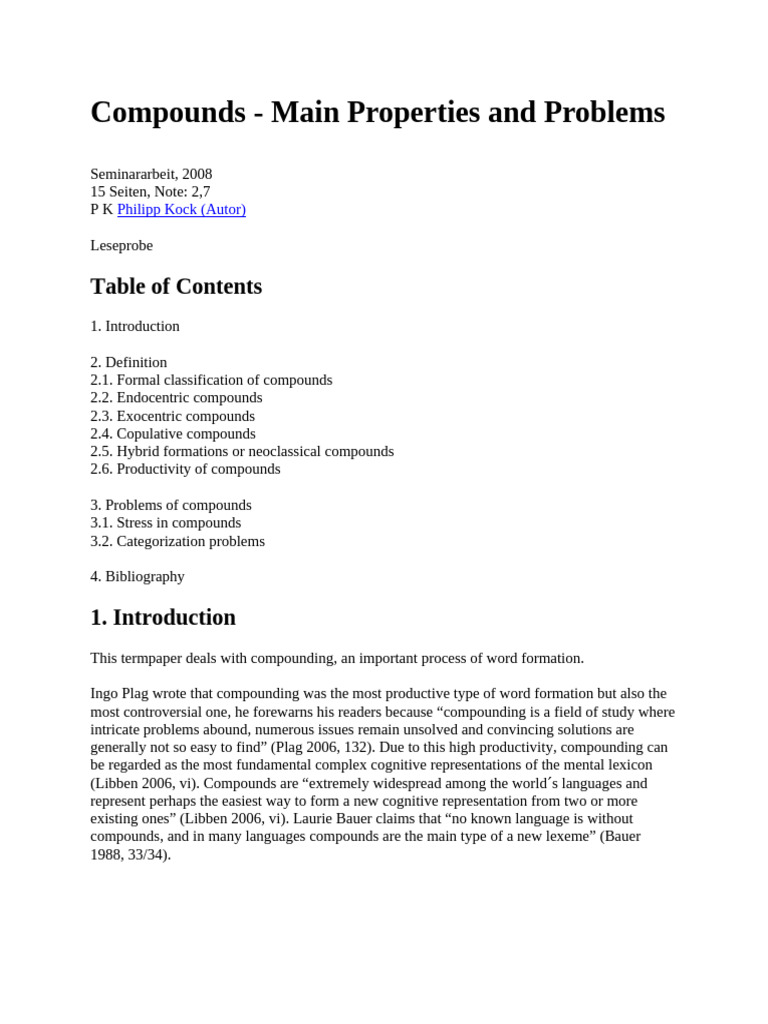 Compounds - Main Properties and Problems

Seminararbeit, 2008
15 Seiten, Note: 2,7
P K Philipp Kock (Autor)

Leseprobe

Table of Contents

1. Introduction

2. Definition
2.1. Formal classification of compounds
2.2. Endocentric compounds
2.3. Exocentric compounds
2.4. Copulative compounds
2.5. Hybrid formations or neoclassical compounds
2.6. Productivity of compounds

3. Problems of compounds
3.1. Stress in compounds
3.2. Categorization problems

4. Bibliography

1. Introduction

This termpaper deals with compounding, an important process of word formation.

Ingo Plag wrote that compounding was the most productive type of word formation but also the most controversial one, he forewarns his readers because “compounding is a field of study where intricate problems abound, numerous issues remain unsolved and convincing solutions are generally not so easy to find” (Plag 2006, 132). Due to this high productivity, compounding can be regarded as the most fundamental complex cognitive representations of the mental lexicon (Libben 2006, vi). Compounds are “extremely widespread among the world´s languages and represent perhaps the easiest way to form a new cognitive representation from two or more existing ones” (Libben 2006, vi). Laurie Bauer claims that “no known language is without compounds, and in many languages compounds are the main type of a new lexeme” (Bauer 1988, 33/34).